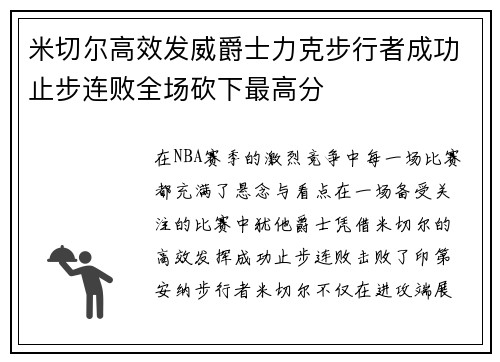 米切尔高效发威爵士力克步行者成功止步连败全场砍下最高分

在NBA赛季的激烈竞争中每一场比赛都充满了悬念与看点在一场备受关注的比赛中犹他爵士凭借米切尔的高效发挥成功止步连败击败了印第安纳步行者米切尔不仅在进攻端展